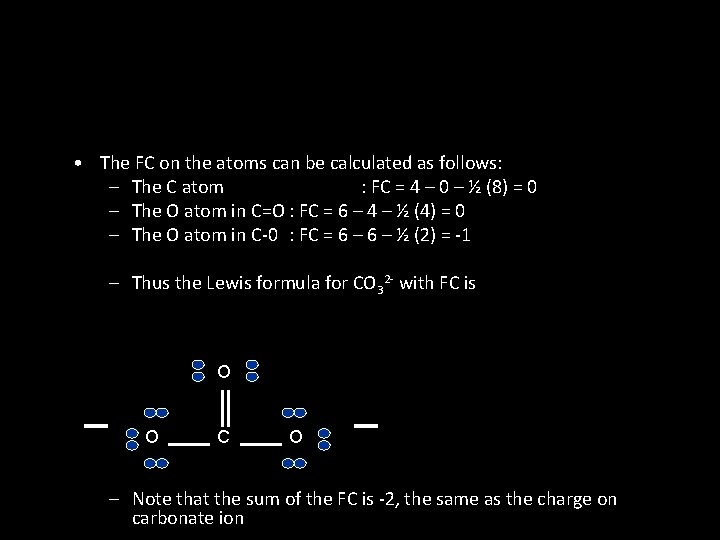 • The FC on the atoms can be calculated as follows:

– The C atom : FC = 4 – 0 – ½ (8) = 0

– The O atom in C=O : FC = 6 – 4 – ½ (4) = 0

– The O atom in C-0 : FC = 6 – 6 – ½ (2) = -1

– Thus the Lewis formula for $CO_3^{2-}$ with FC is

O

– O C O –

– Note that the sum of the FC is -2, the same as the charge on carbonate ion